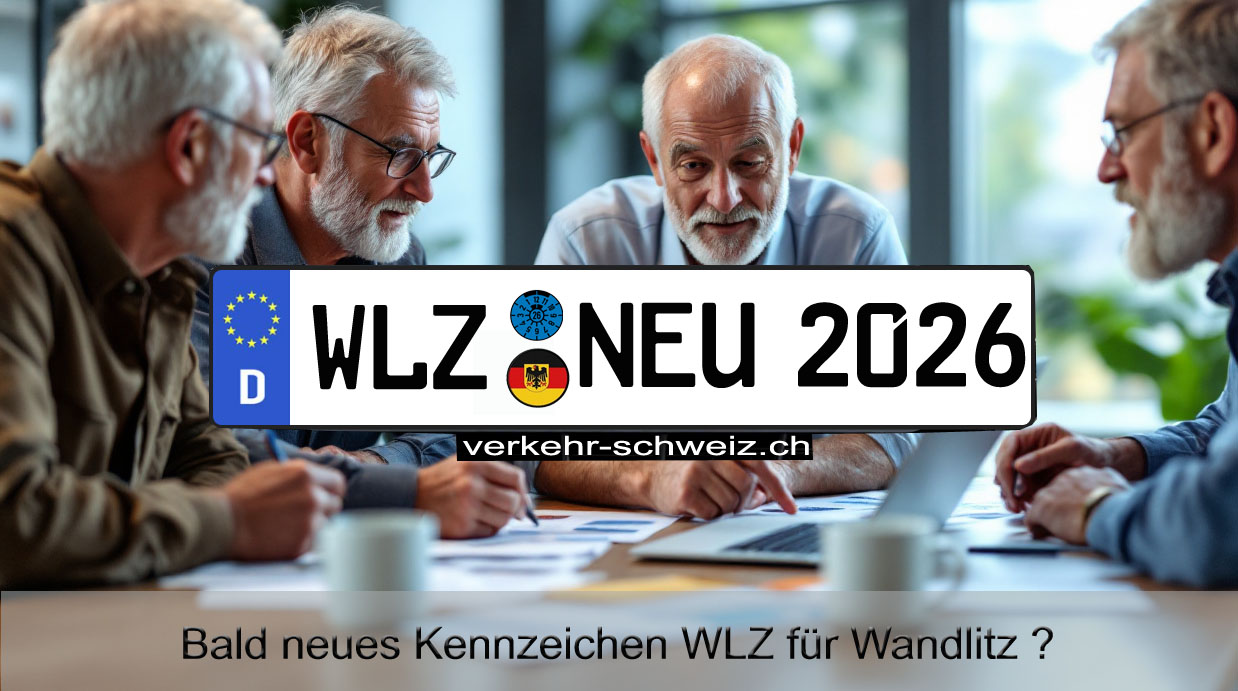 D WLZ NEU 2026

verkehr-schweiz.ch

Bald neues Kennzeichen WLZ für Wandlitz ?